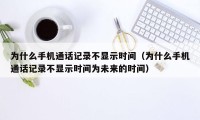 为什么手机通话记录不显示时间（为什么手机通话记录不显示时间为未来的时间）